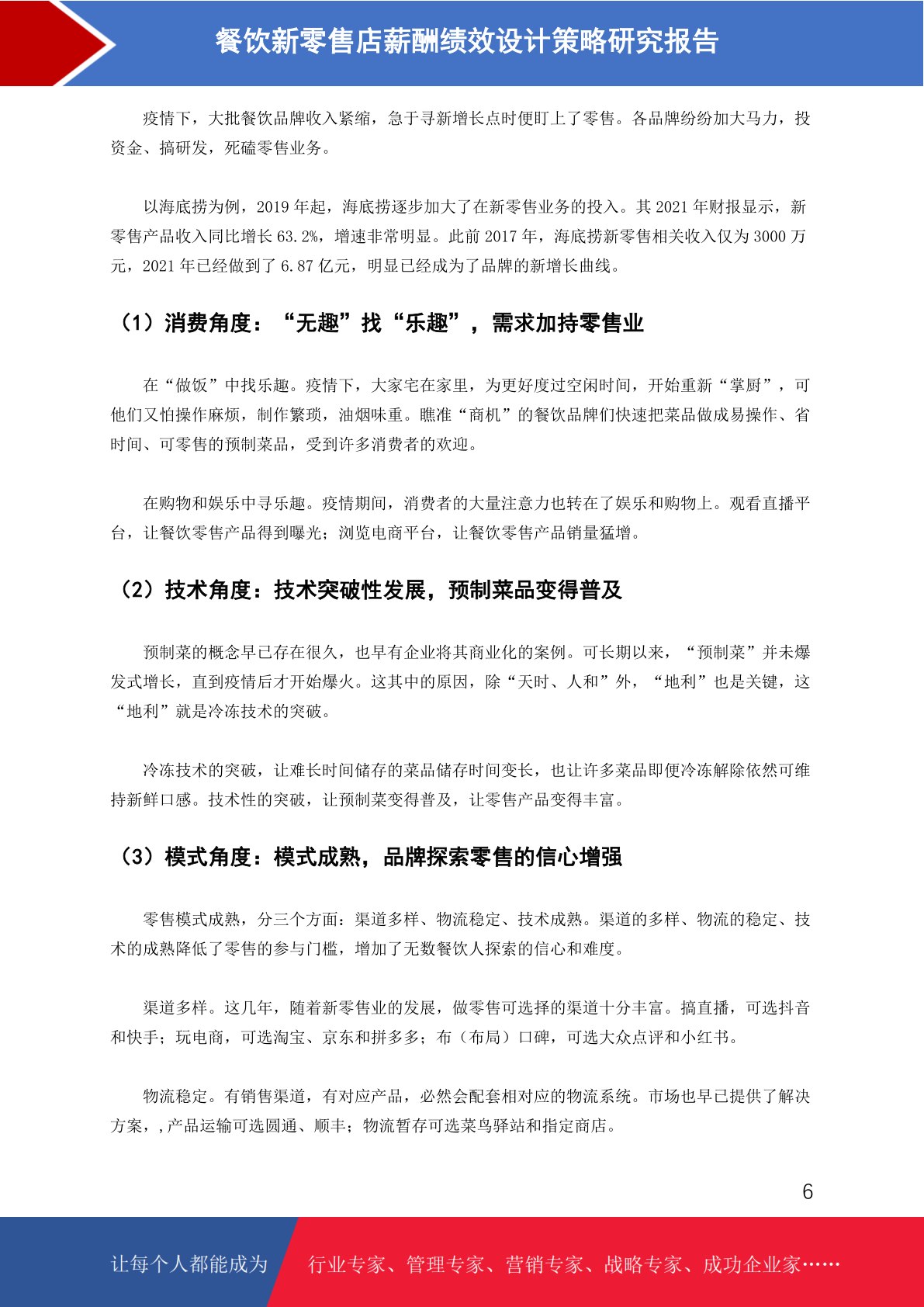 餐饮新零售店薪酬绩效设计策略研究报告

疫情下，大批餐饮品牌收入紧缩，急于寻新增长点时便盯上了零售。各品牌纷纷加大马力，投资金、搞研发，死磕零售业务。

以海底捞为例，2019 年起，海底捞逐步加大了在新零售业务的投入。其 2021 年财报显示，新零售产品收入同比增长 63.2%，增速非常明显。此前 2017 年，海底捞新零售相关收入仅为 3000 万元，2021 年已经做到了 6.87 亿元，明显已经成为了品牌的新增长曲线。

（1）消费角度：“无趣”找“乐趣”，需求加持零售业

在“做饭”中找乐趣。疫情下，大家宅在家里，为更好度过空闲时间，开始重新“掌厨”，可他们又怕操作麻烦，制作繁琐，油烟味重。瞧准“商机”的餐饮品牌们快速把菜品做成易操作、省时间、可零售的预制菜品，受到许多消费者的欢迎。

在购物和娱乐中寻乐趣。疫情期间，消费者的大量注意力也转在了娱乐和购物上。观看直播平台，让餐饮零售产品得到曝光；浏览电商平台，让餐饮零售产品销量猛增。

（2）技术角度：技术突破性发展，预制菜品变得普及

预制菜的概念早已存在很久，也早有企业将其商业化的案例。可长期以来，“预制菜”并未爆发式增长，直到疫情后才开始爆火。这其中的原因，除“天时、人和”外，“地利”也是关键，这“地利”就是冷冻技术的突破。

冷冻技术的突破，让难长时间储存的菜品储存时间变长，也让许多菜品即便冷冻解除依然可维持新鲜口感。技术性的突破，让预制菜变得普及，让零售产品变得丰富。

（3）模式角度：模式成熟，品牌探索零售的信心增强

零售模式成熟，分三个方面：渠道多样、物流稳定、技术成熟。渠道的多样、物流的稳定、技术的成熟降低了零售的参与门槛，增加了无数餐饮人探索的信心和难度。

渠道多样。这几年，随着新零售业的发展，做零售可选择的渠道十分丰富。搞直播，可选抖音和快手；玩电商，可选淘宝、京东和拼多多；布（布局）口碑，可选大众点评和小红书。

物流稳定。有销售渠道，有对应产品，必然会配套相对应的物流系统。市场也早已提供了解决方案，,产品运输可选圆通、顺丰；物流暂存可选菜鸟驿站和指定商店。

6

让每个人都能成为 行业专家、管理专家、营销专家、战略专家、成功企业家……